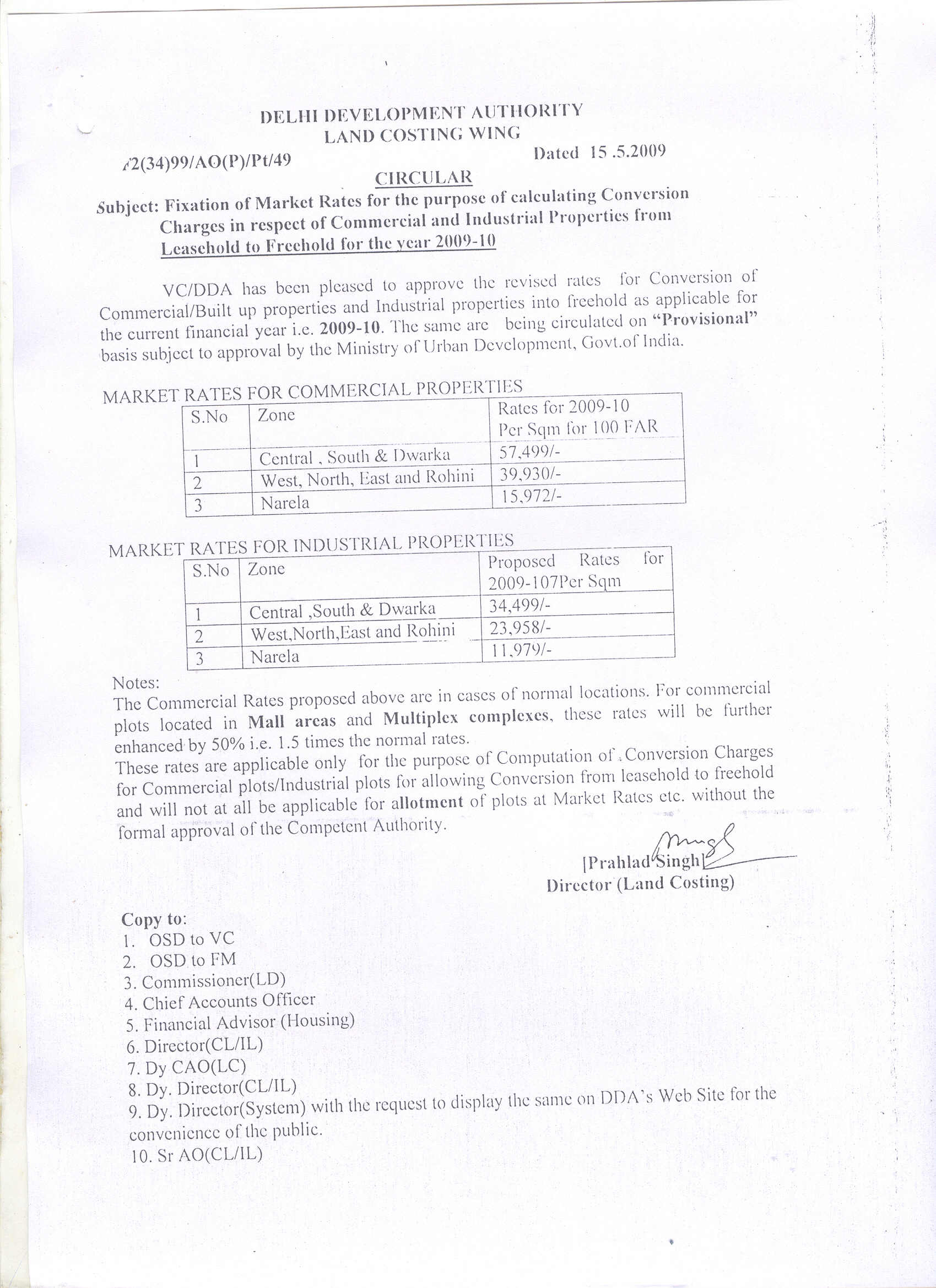 DELHI DEVELOPMENT AUTHORITY
LAND COSTING WING

F2(34)99/AO(P)/Pt/49 Dated 15 .5.2009

CIRCULAR

Subject: Fixation of Market Rates for the purpose of calculating Conversion Charges in respect of Commercial and Industrial Properties from Leasehold to Freehold for the year 2009-10

VC/DDA has been pleased to approve the revised rates for Conversion of Commercial/Built up properties and Industrial properties into freehold as applicable for the current financial year i.e. 2009-10. The same are being circulated on "Provisional" basis subject to approval by the Ministry of Urban Development, Govt.of India.

MARKET RATES FOR COMMERCIAL PROPERTIES

| S.No | Zone | Rates for 2009-10 Per Sqm for 100 FAR |
|---|---|---|
| 1 | Central , South & Dwarka | 57,499/- |
| 2 | West, North, East and Rohini | 39,930/- |
| 3 | Narela | 15,972/- |

MARKET RATES FOR INDUSTRIAL PROPERTIES

| S.No | Zone | Proposed Rates for 2009-107Per Sqm |
|---|---|---|
| 1 | Central ,South & Dwarka | 34,499/- |
| 2 | West,North,East and Rohini | 23,958/- |
| 3 | Narela | 11,979/- |

Notes:
The Commercial Rates proposed above are in cases of normal locations. For commercial plots located in Mall areas and Multiplex complexes, these rates will be further enhanced by 50% i.e. 1.5 times the normal rates.
These rates are applicable only for the purpose of Computation of Conversion Charges for Commercial plots/Industrial plots for allowing Conversion from leasehold to freehold and will not at all be applicable for allotment of plots at Market Rates etc. without the formal approval of the Competent Authority.

[Prahlad Singh]
Director (Land Costing)

Copy to:
1. OSD to VC
2. OSD to FM
3. Commissioner(LD)
4. Chief Accounts Officer
5. Financial Advisor (Housing)
6. Director(CL/IL)
7. Dy CAO(LC)
8. Dy. Director(CL/IL)
9. Dy. Director(System) with the request to display the same on DDA's Web Site for the convenience of the public.
10. Sr AO(CL/IL)